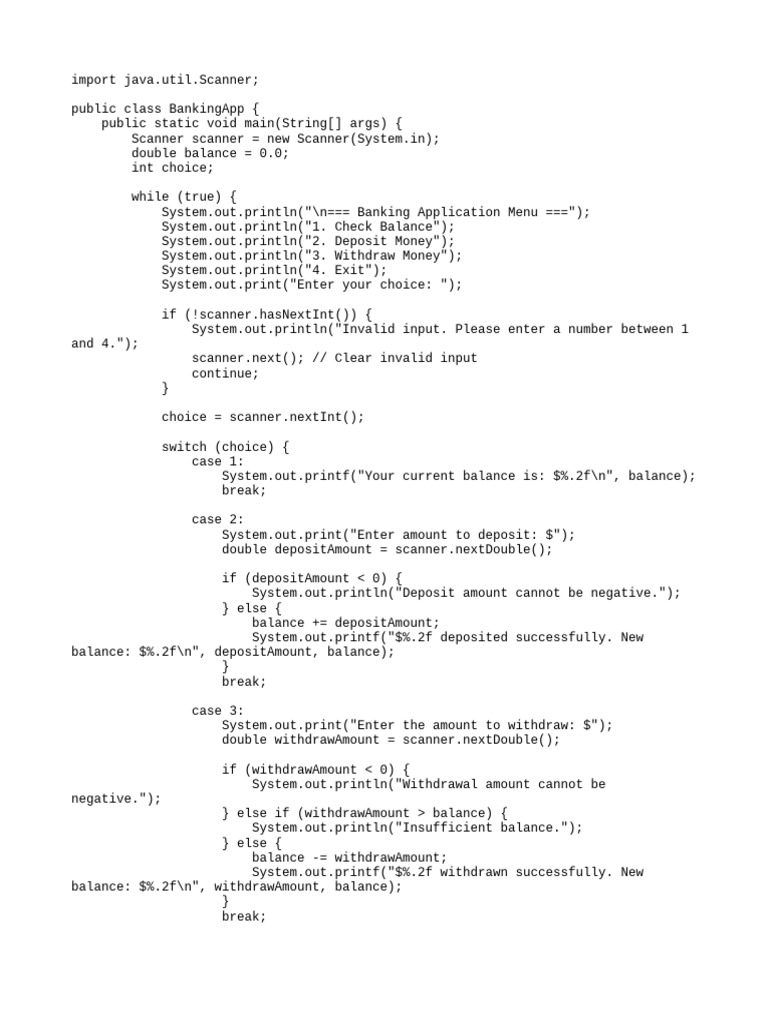 import java.util.Scanner;

public class BankingApp {
    public static void main(String[] args) {
        Scanner scanner = new Scanner(System.in);
        double balance = 0.0;
        int choice;

        while (true) {
            System.out.println("\n=== Banking Application Menu ===");
            System.out.println("1. Check Balance");
            System.out.println("2. Deposit Money");
            System.out.println("3. Withdraw Money");
            System.out.println("4. Exit");
            System.out.print("Enter your choice: ");

            if (!scanner.hasNextInt()) {
                System.out.println("Invalid input. Please enter a number between 1 and 4.");
                scanner.next(); // Clear invalid input
                continue;
            }

            choice = scanner.nextInt();

            switch (choice) {
                case 1:
                    System.out.printf("Your current balance is: $%.2f\n", balance);
                    break;

                case 2:
                    System.out.print("Enter amount to deposit: $");
                    double depositAmount = scanner.nextDouble();

                    if (depositAmount < 0) {
                        System.out.println("Deposit amount cannot be negative.");
                    } else {
                        balance += depositAmount;
                        System.out.printf("$%.2f deposited successfully. New balance: $%.2f\n", depositAmount, balance);
                    }
                    break;

                case 3:
                    System.out.print("Enter the amount to withdraw: $");
                    double withdrawAmount = scanner.nextDouble();

                    if (withdrawAmount < 0) {
                        System.out.println("Withdrawal amount cannot be negative.");
                    } else if (withdrawAmount > balance) {
                        System.out.println("Insufficient balance.");
                    } else {
                        balance -= withdrawAmount;
                        System.out.printf("$%.2f withdrawn successfully. New balance: $%.2f\n", withdrawAmount, balance);
                    }
                    break;